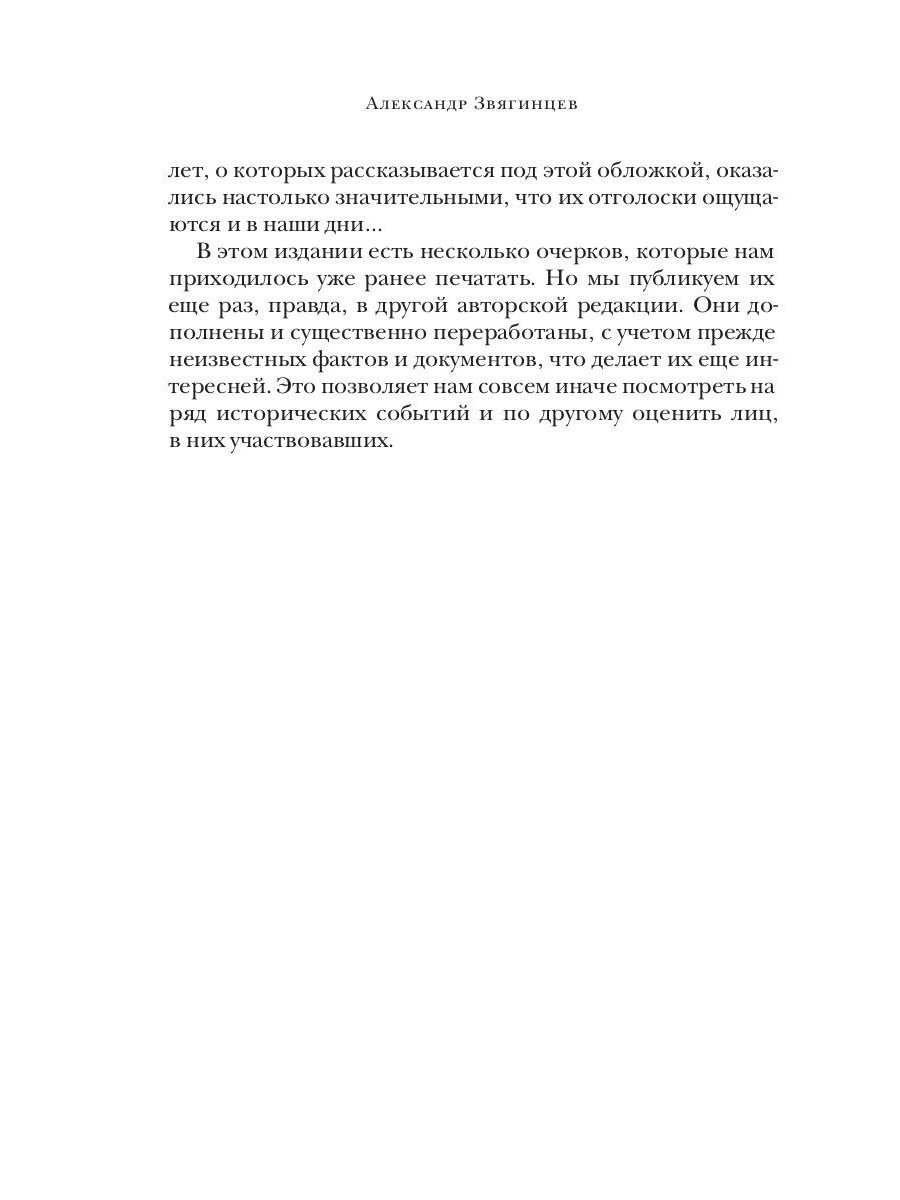 Александр Звягинцев

лет, о которых рассказывается под этой обложкой, оказались настолько значительными, что их отголоски ощущаются и в наши дни...

В этом издании есть несколько очерков, которые нам приходилось уже ранее печатать. Но мы публикуем их еще раз, правда, в другой авторской редакции. Они дополнены и существенно переработаны, с учетом прежде неизвестных фактов и документов, что делает их еще интересней. Это позволяет нам совсем иначе посмотреть на ряд исторических событий и по другому оценить лиц, в них участвовавших.